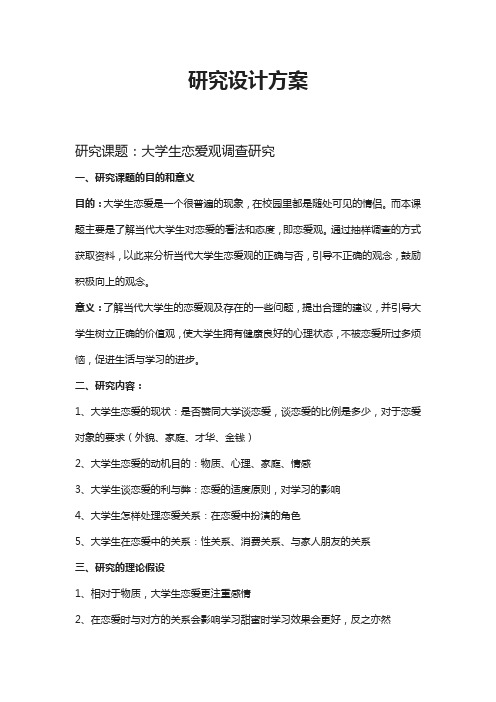 研究设计方案

研究课题：大学生恋爱观调查研究

一、研究课题的目的和意义

目的：大学生恋爱是一个很普遍的现象，在校园里都是随处可见的情侣。而本课题主要是了解当代大学生对恋爱的看法和态度，即恋爱观。通过抽样调查的方式获取资料，以此来分析当代大学生恋爱观的正确与否，引导不正确的观念，鼓励积极向上的观念。

意义：了解当代大学生的恋爱观及存在的一些问题，提出合理的建议，并引导大学生树立正确的价值观，使大学生拥有健康良好的心理状态，不被恋爱所过多烦恼，促进生活与学习的进步。

二、研究内容：

1、大学生恋爱的现状：是否赞同大学谈恋爱，谈恋爱的比例是多少，对于恋爱对象的要求（外貌、家庭、才华、金钱）

2、大学生恋爱的动机目的：物质、心理、家庭、情感

3、大学生谈恋爱的利与弊：恋爱的适度原则，对学习的影响

4、大学生怎样处理恋爱关系：在恋爱中扮演的角色

5、大学生在恋爱中的关系：性关系、消费关系、与家人朋友的关系

三、研究的理论假设

1、相对于物质，大学生恋爱更注重感情

2、在恋爱时与对方的关系会影响学习甜蜜时学习效果会更好，反之亦然